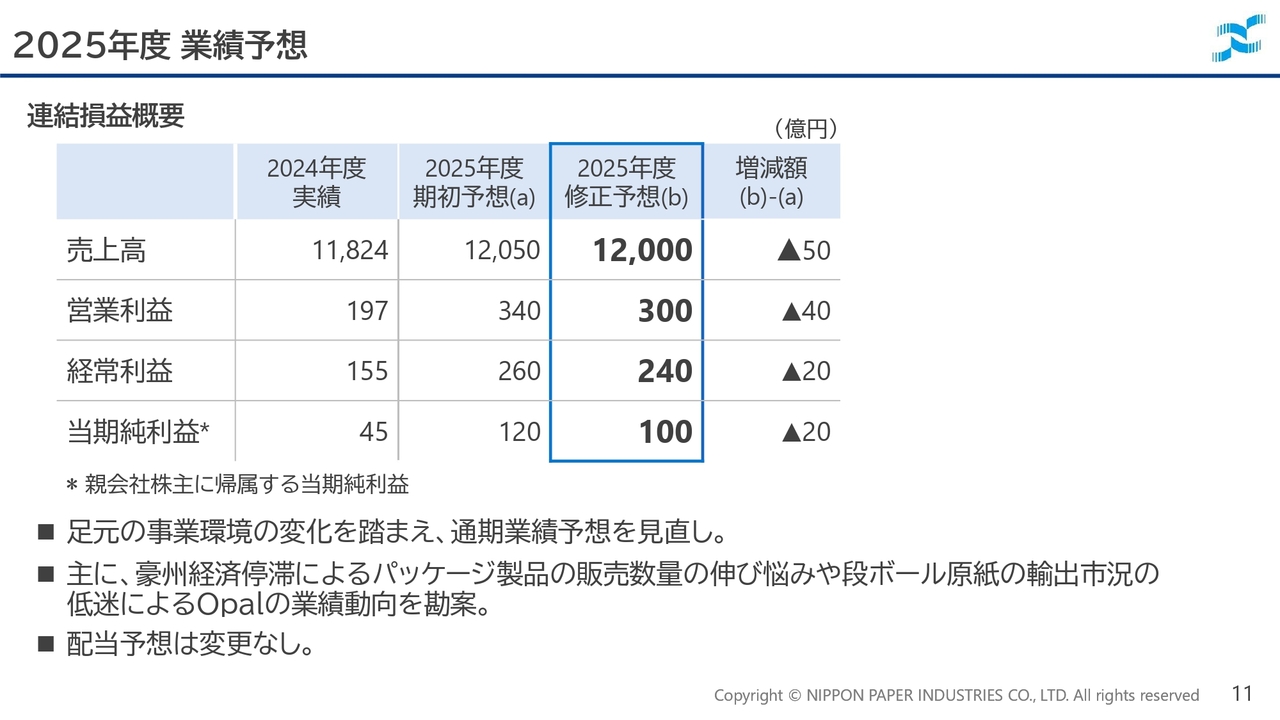 2025年度 業績予想

連結損益概要

（億円）

| | 2024年度 実績 | 2025年度 期初予想(a) | 2025年度 修正予想(b) | 増減額 (b)-(a) |
|---|---|---|---|---|
| 売上高 | 11,824 | 12,050 | 12,000 | ▲50 |
| 営業利益 | 197 | 340 | 300 | ▲40 |
| 経常利益 | 155 | 260 | 240 | ▲20 |
| 当期純利益* | 45 | 120 | 100 | ▲20 |

* 親会社株主に帰属する当期純利益

■ 足元の事業環境の変化を踏まえ、通期業績予想を見直し。

■ 主に、豪州経済停滞によるパッケージ製品の販売数量の伸び悩みや段ボール原紙の輸出市況の低迷によるOpalの業績動向を勘案。

■ 配当予想は変更なし。

Copyright © NIPPON PAPER INDUSTRIES CO., LTD. All rights reserved 11